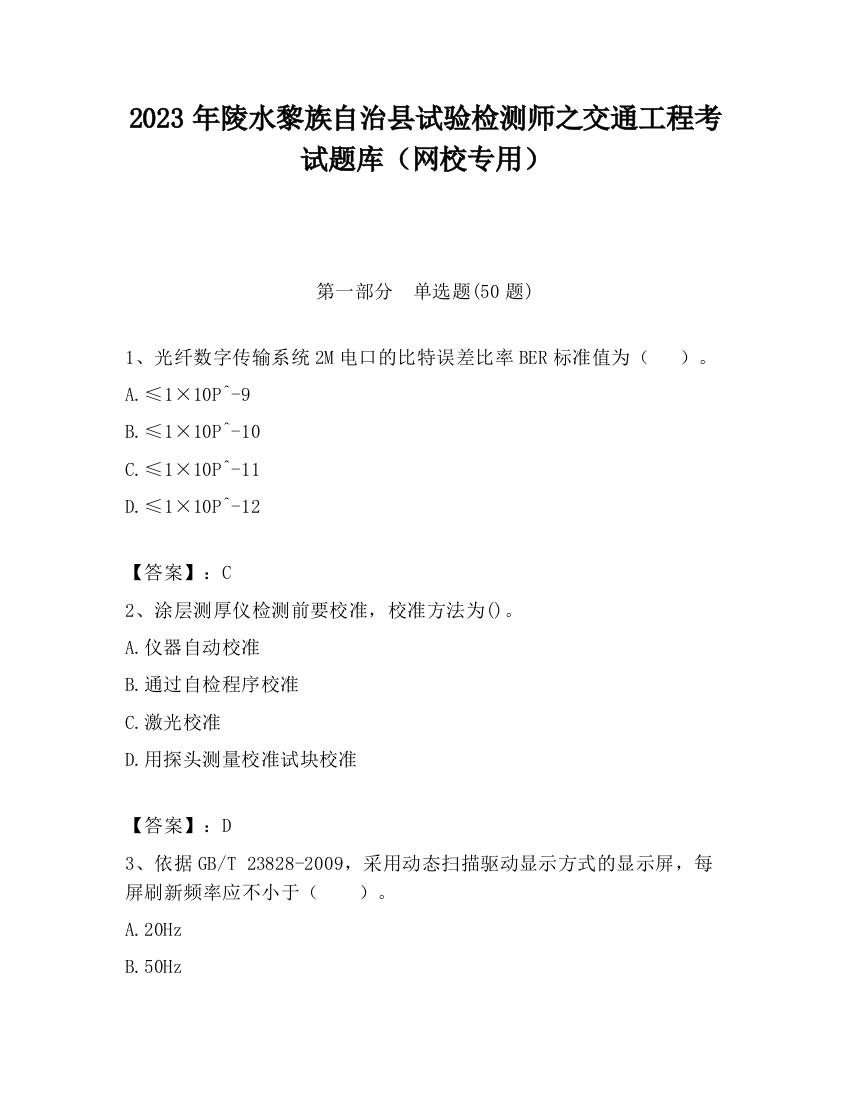 2023 年陵水黎族自治县试验检测师之交通工程考试题库（网校专用）

第一部分　单选题(50 题)

1、光纤数字传输系统 2M 电口的比特误差比率 BER 标准值为（　　）。

A.≤1×10P^-9

B.≤1×10P^-10

C.≤1×10P^-11

D.≤1×10P^-12

【答案】：C

2、涂层测厚仪检测前要校准，校准方法为()。

A.仪器自动校准

B.通过自检程序校准

C.激光校准

D.用探头测量校准试块校准

【答案】：D

3、依据 GB/T 23828-2009，采用动态扫描驱动显示方式的显示屏，每屏刷新频率应不小于（　　）。

A.20Hz

B.50Hz